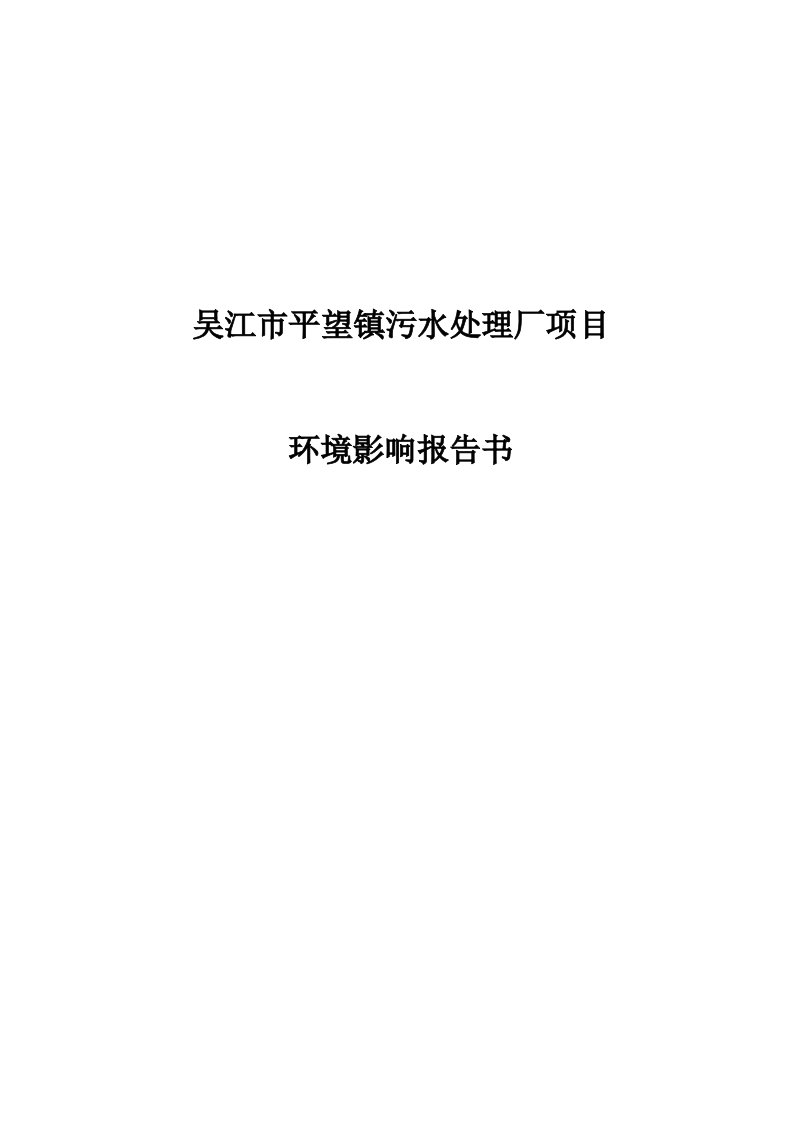 吴江市平望镇污水处理厂项目

环境影响报告书